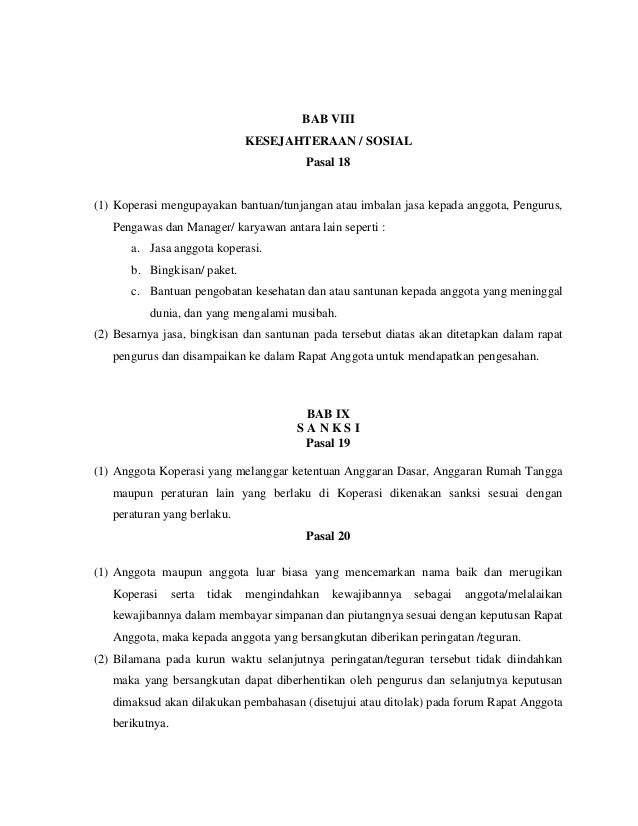 BAB VIII
KESEJAHTERAAN / SOSIAL
Pasal 18

(1) Koperasi mengupayakan bantuan/tunjangan atau imbalan jasa kepada anggota, Pengurus, Pengawas dan Manager/ karyawan antara lain seperti :
a. Jasa anggota koperasi.
b. Bingkisan/ paket.
c. Bantuan pengobatan kesehatan dan atau santunan kepada anggota yang meninggal dunia, dan yang mengalami musibah.
(2) Besarnya jasa, bingkisan dan santunan pada tersebut diatas akan ditetapkan dalam rapat pengurus dan disampaikan ke dalam Rapat Anggota untuk mendapatkan pengesahan.

BAB IX
S A N K S I
Pasal 19

(1) Anggota Koperasi yang melanggar ketentuan Anggaran Dasar, Anggaran Rumah Tangga maupun peraturan lain yang berlaku di Koperasi dikenakan sanksi sesuai dengan peraturan yang berlaku.

Pasal 20

(1) Anggota maupun anggota luar biasa yang mencemarkan nama baik dan merugikan Koperasi serta tidak mengindahkan kewajibannya sebagai anggota/melalaikan kewajibannya dalam membayar simpanan dan piutangnya sesuai dengan keputusan Rapat Anggota, maka kepada anggota yang bersangkutan diberikan peringatan /teguran.
(2) Bilamana pada kurun waktu selanjutnya peringatan/teguran tersebut tidak diindahkan maka yang bersangkutan dapat diberhentikan oleh pengurus dan selanjutnya keputusan dimaksud akan dilakukan pembahasan (disetujui atau ditolak) pada forum Rapat Anggota berikutnya.